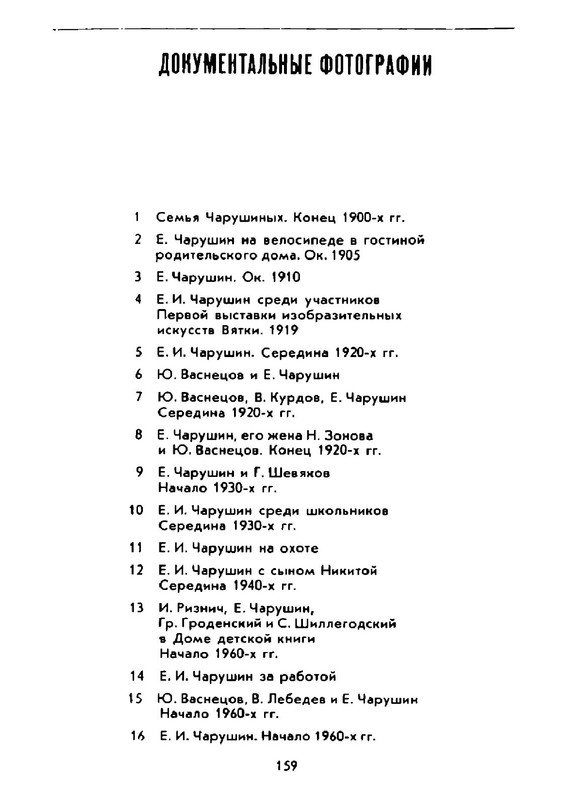 ДОКУМЕНТАЛЬНЫЕ ФОТОГРАФИИ

1 Семья Чарушиных. Конец 1900-х гг.

2 Е. Чарушин на велосипеде в гостиной родительского дома. Ок. 1905

3 Е. Чарушин. Ок. 1910

4 Е. И. Чарушин среди участников Первой выставки изобразительных искусств Вятки. 1919

5 Е. И. Чарушин. Середина 1920-х гг.

6 Ю. Васнецов и Е. Чарушин

7 Ю. Васнецов, В. Курдов, Е. Чарушин Середина 1920-х гг.

8 Е. Чарушин, его жена Н. Зонова и Ю. Васнецов. Конец 1920-х гг.

9 Е. Чарушин и Г. Шевяков Начало 1930-х гг.

10 Е. И. Чарушин среди школьников Середина 1930-х гг.

11 Е. И. Чарушин на охоте

12 Е. И. Чарушин с сыном Никитой Середина 1940-х гг.

13 И. Ризнич, Е. Чарушин, Гр. Гроденский и С. Шиллегодский в Доме детской книги Начало 1960-х гг.

14 Е. И. Чарушин за работой

15 Ю. Васнецов, В. Лебедев и Е. Чарушин Начало 1960-х гг.

16 Е. И. Чарушин. Начало 1960-х гг.

159